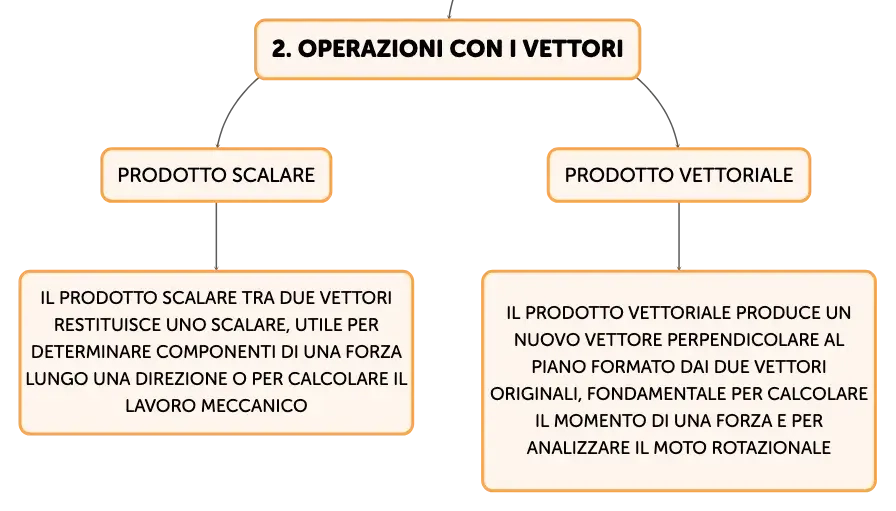 2. OPERAZIONI CON I VETTORI

PRODOTTO SCALARE

IL PRODOTTO SCALARE TRA DUE VETTORI RESTITUISCE UNO SCALARE, UTILE PER DETERMINARE COMPONENTI DI UNA FORZA LUNGO UNA DIREZIONE O PER CALCOLARE IL LAVORO MECCANICO

PRODOTTO VETTORIALE

IL PRODOTTO VETTORIALE PRODUCE UN NUOVO VETTORE PERPENDICOLARE AL PIANO FORMATO DAI DUE VETTORI ORIGINALI, FONDAMENTALE PER CALCOLARE IL MOMENTO DI UNA FORZA E PER ANALIZZARE IL MOTO ROTAZIONALE